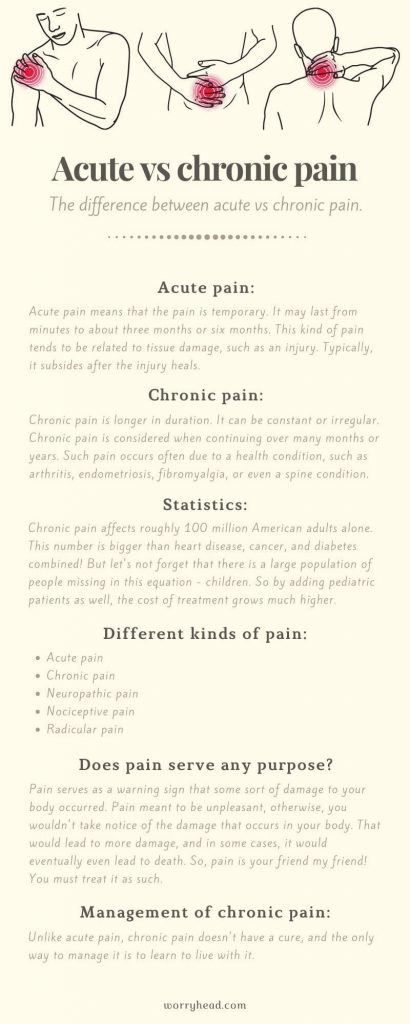 Acute vs chronic pain

The difference between acute vs chronic pain.

Acute pain:

Acute pain means that the pain is temporary. It may last from minutes to about three months or six months. This kind of pain tends to be related to tissue damage, such as an injury. Typically, it subsides after the injury heals.

Chronic pain:

Chronic pain is longer in duration. It can be constant or irregular. Chronic pain is considered when continuing over many months or years. Such pain occurs often due to a health condition, such as arthritis, endometriosis, fibromyalgia, or even a spine condition.

Statistics:

Chronic pain affects roughly 100 million American adults alone. This number is bigger than heart disease, cancer, and diabetes combined! But let's not forget that there is a large population of people missing in this equation - children. So by adding pediatric patients as well, the cost of treatment grows much higher.

Different kinds of pain:

- Acute pain
- Chronic pain
- Neuropathic pain
- Nociceptive pain
- Radicular pain

Does pain serve any purpose?

Pain serves as a warning sign that some sort of damage to your body occurred. Pain meant to be unpleasant, otherwise, you wouldn't take notice of the damage that occurs in your body. That would lead to more damage, and in some cases, it would eventually even lead to death. So, pain is your friend my friend! You must treat it as such.

Management of chronic pain:

Unlike acute pain, chronic pain doesn't have a cure, and the only way to manage it is to learn to live with it.

worryhead.com